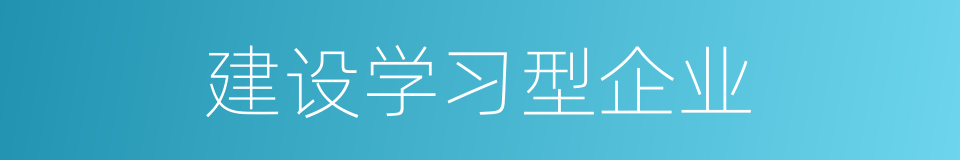 建设学习型企业